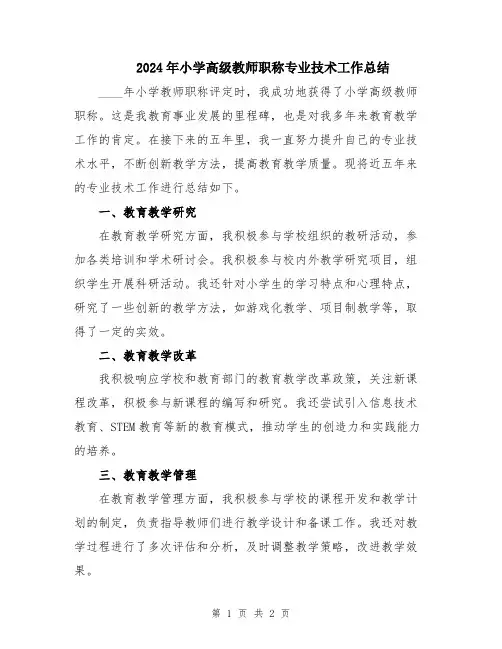 2024年小学高级教师职称专业技术工作总结

____年小学教师职称评定时，我成功地获得了小学高级教师职称。这是我教育事业发展的里程碑，也是对我多年来教育教学工作的肯定。在接下来的五年里，我一直努力提升自己的专业技术水平，不断创新教学方法，提高教育教学质量。现将近五年来的专业技术工作进行总结如下。

一、教育教学研究

在教育教学研究方面，我积极参与学校组织的教研活动，参加各类培训和学术研讨会。我积极参与校内外教学研究项目，组织学生开展科研活动。我还针对小学生的学习特点和心理特点，研究了一些创新的教学方法，如游戏化教学、项目制教学等，取得了一定的实效。

二、教育教学改革

我积极响应学校和教育部门的教育教学改革政策，关注新课程改革，积极参与新课程的编写和研究。我还尝试引入信息技术教育、STEM教育等新的教育模式，推动学生的创造力和实践能力的培养。

三、教育教学管理

在教育教学管理方面，我积极参与学校的课程开发和教学计划的制定，负责指导教师们进行教学设计和备课工作。我还对教学过程进行了多次评估和分析，及时调整教学策略，改进教学效果。

第 1 页 共 2 页